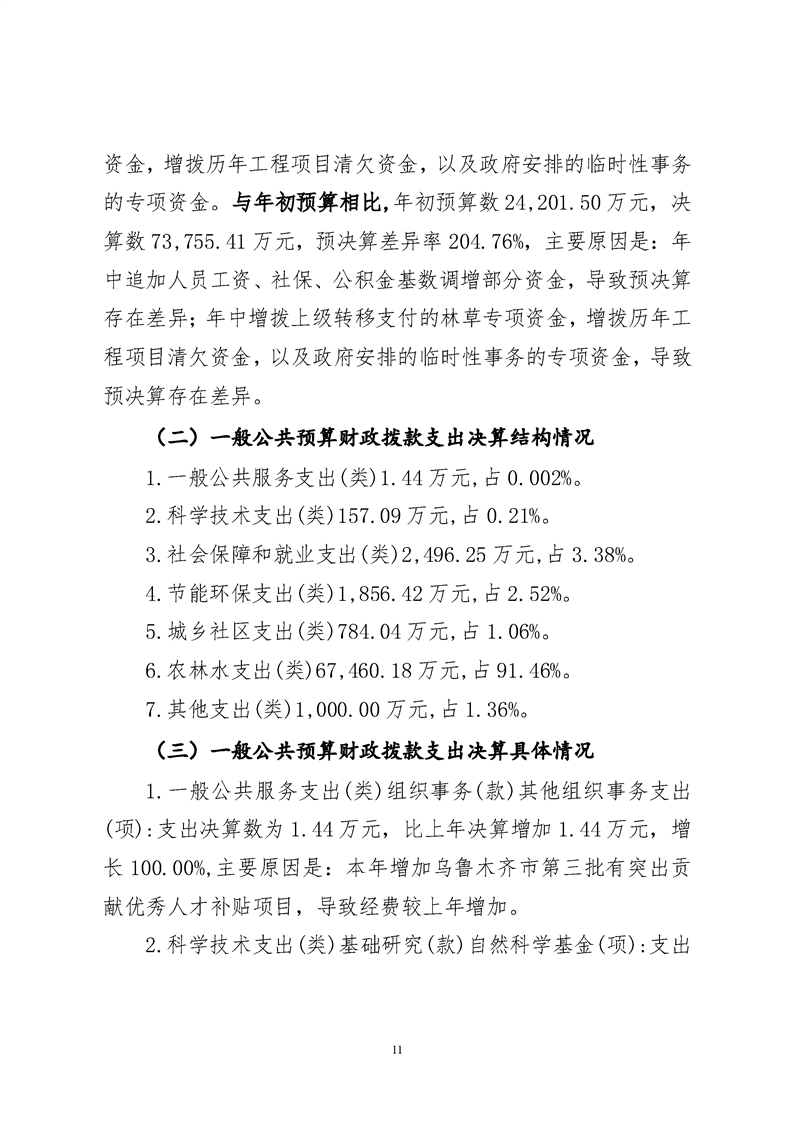 资金，增拨历年工程项目清欠资金，以及政府安排的临时性事务的专项资金。与年初预算相比，年初预算数 24,201.50 万元，决算数 73,755.41 万元，预决算差异率 204.76%，主要原因是：年中追加人员工资、社保、公积金基数调增部分资金，导致预决算存在差异；年中增拨上级转移支付的林草专项资金，增拨历年工程项目清欠资金，以及政府安排的临时性事务的专项资金，导致预决算存在差异。

（二）一般公共预算财政拨款支出决算结构情况

1.一般公共服务支出(类)1.44 万元,占 0.002%。

2.科学技术支出(类)157.09 万元,占 0.21%。

3.社会保障和就业支出(类)2,496.25 万元,占 3.38%。

4.节能环保支出(类)1,856.42 万元,占 2.52%。

5.城乡社区支出(类)784.04 万元,占 1.06%。

6.农林水支出(类)67,460.18 万元,占 91.46%。

7.其他支出(类)1,000.00 万元,占 1.36%。

（三）一般公共预算财政拨款支出决算具体情况

1.一般公共服务支出(类)组织事务(款)其他组织事务支出(项):支出决算数为 1.44 万元，比上年决算增加 1.44 万元，增长 100.00%,主要原因是：本年增加乌鲁木齐市第三批有突出贡献优秀人才补贴项目，导致经费较上年增加。

2.科学技术支出(类)基础研究(款)自然科学基金(项):支出

11